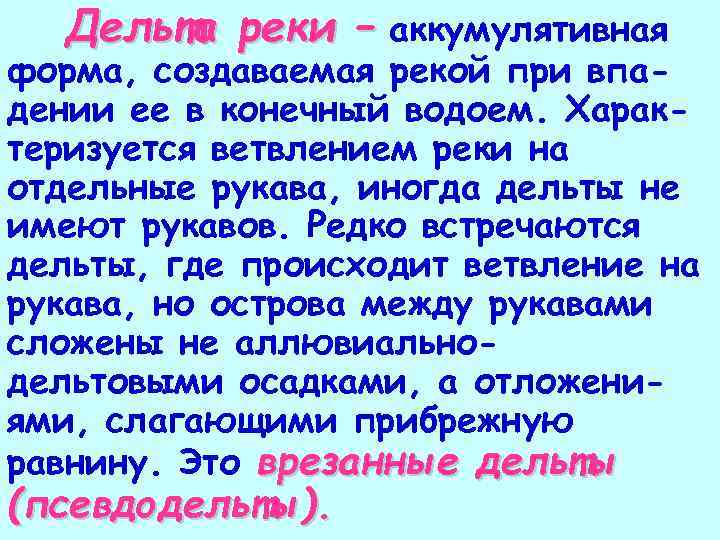 Дельта реки – аккумулятивная форма, создаваемая рекой при впадении ее в конечный водоем. Характеризуется ветвлением реки на отдельные рукава, иногда дельты не имеют рукавов. Редко встречаются дельты, где происходит ветвление на рукава, но острова между рукавами сложены не аллювиально-дельтовыми осадками, а отложениями, слагающими прибрежную равнину. Это врезанные дельты (псевдодельты).